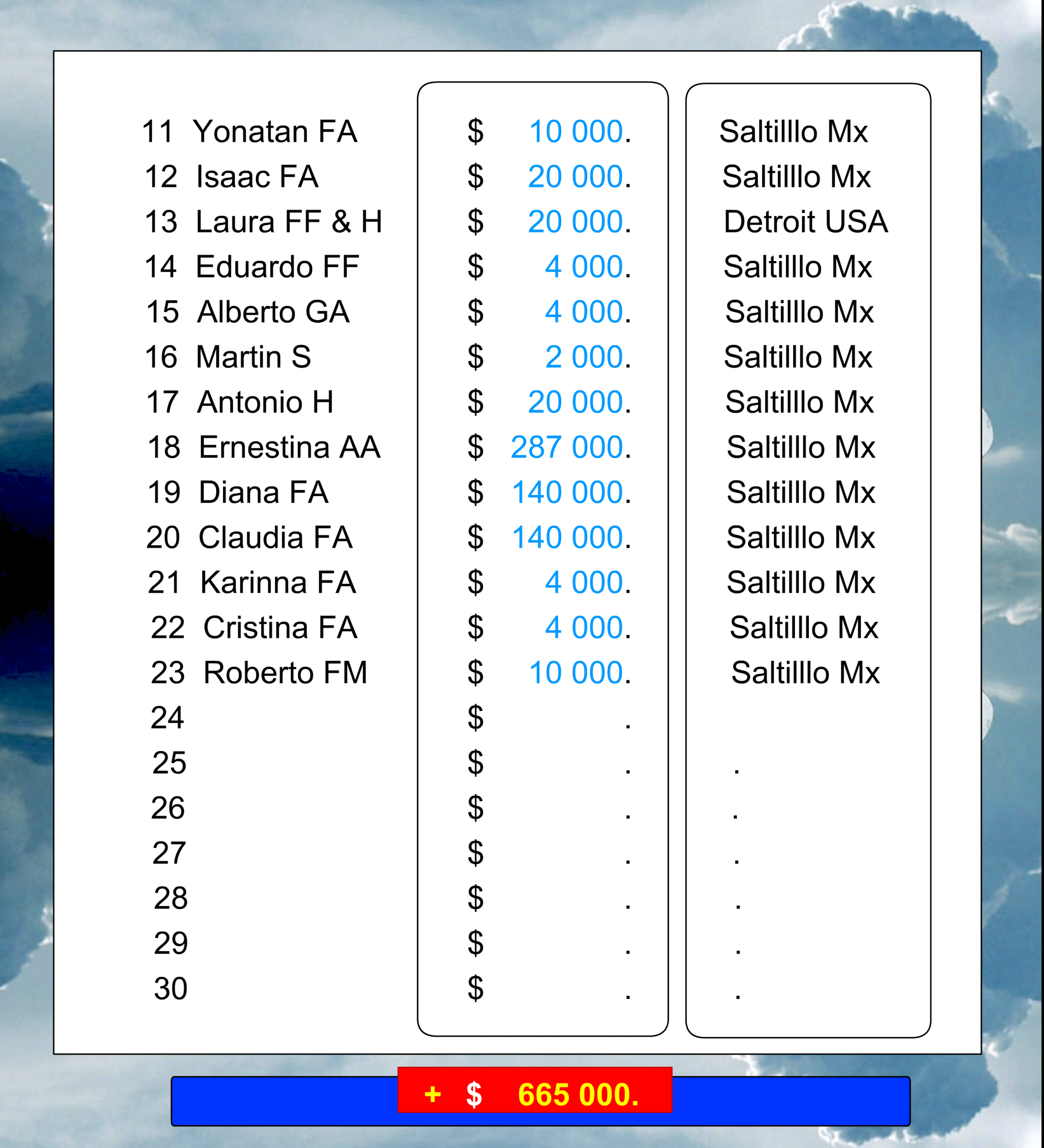 | | | |
|---|---|---|
| 11 Yonatan FA | $ 10 000. | Saltilllo Mx |
| 12 Isaac FA | $ 20 000. | Saltilllo Mx |
| 13 Laura FF & H | $ 20 000. | Detroit USA |
| 14 Eduardo FF | $ 4 000. | Saltilllo Mx |
| 15 Alberto GA | $ 4 000. | Saltilllo Mx |
| 16 Martin S | $ 2 000. | Saltilllo Mx |
| 17 Antonio H | $ 20 000. | Saltilllo Mx |
| 18 Ernestina AA | $ 287 000. | Saltilllo Mx |
| 19 Diana FA | $ 140 000. | Saltilllo Mx |
| 20 Claudia FA | $ 140 000. | Saltilllo Mx |
| 21 Karinna FA | $ 4 000. | Saltilllo Mx |
| 22 Cristina FA | $ 4 000. | Saltilllo Mx |
| 23 Roberto FM | $ 10 000. | Saltilllo Mx |
| 24 | $ . | |
| 25 | $ . | . |
| 26 | $ . | . |
| 27 | $ . | . |
| 28 | $ . | . |
| 29 | $ . | . |
| 30 | $ . | . |

+ $ 665 000.